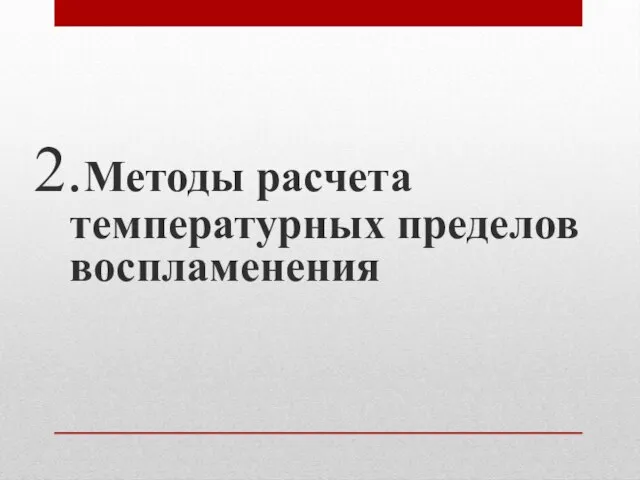 2. Методы расчета температурных пределов воспламенения